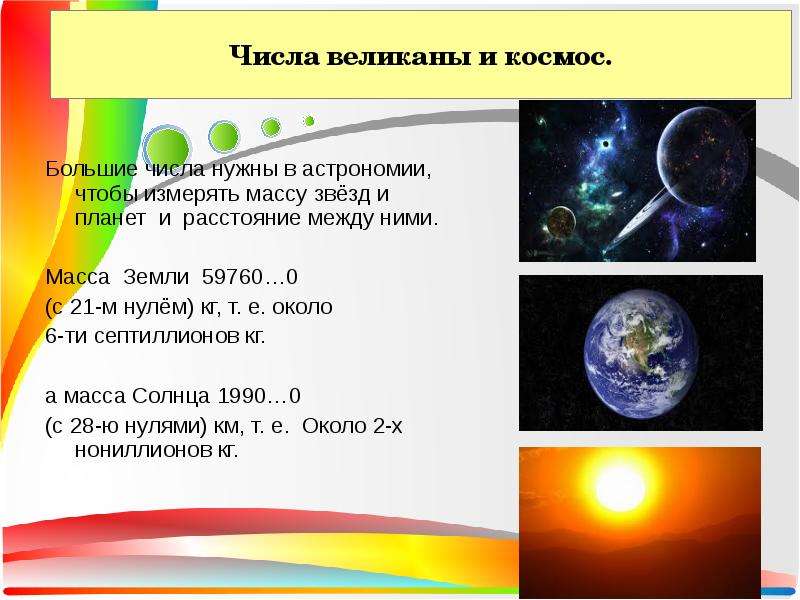 Числа великаны и космос.

Большие числа нужны в астрономии, чтобы измерять массу звёзд и планет и расстояние между ними.

Масса Земли 59760…0 (с 21-м нулём) кг, т. е. около 6-ти септиллионов кг.

а масса Солнца 1990…0 (с 28-ю нулями) км, т. е. Около 2-х нониллионов кг.